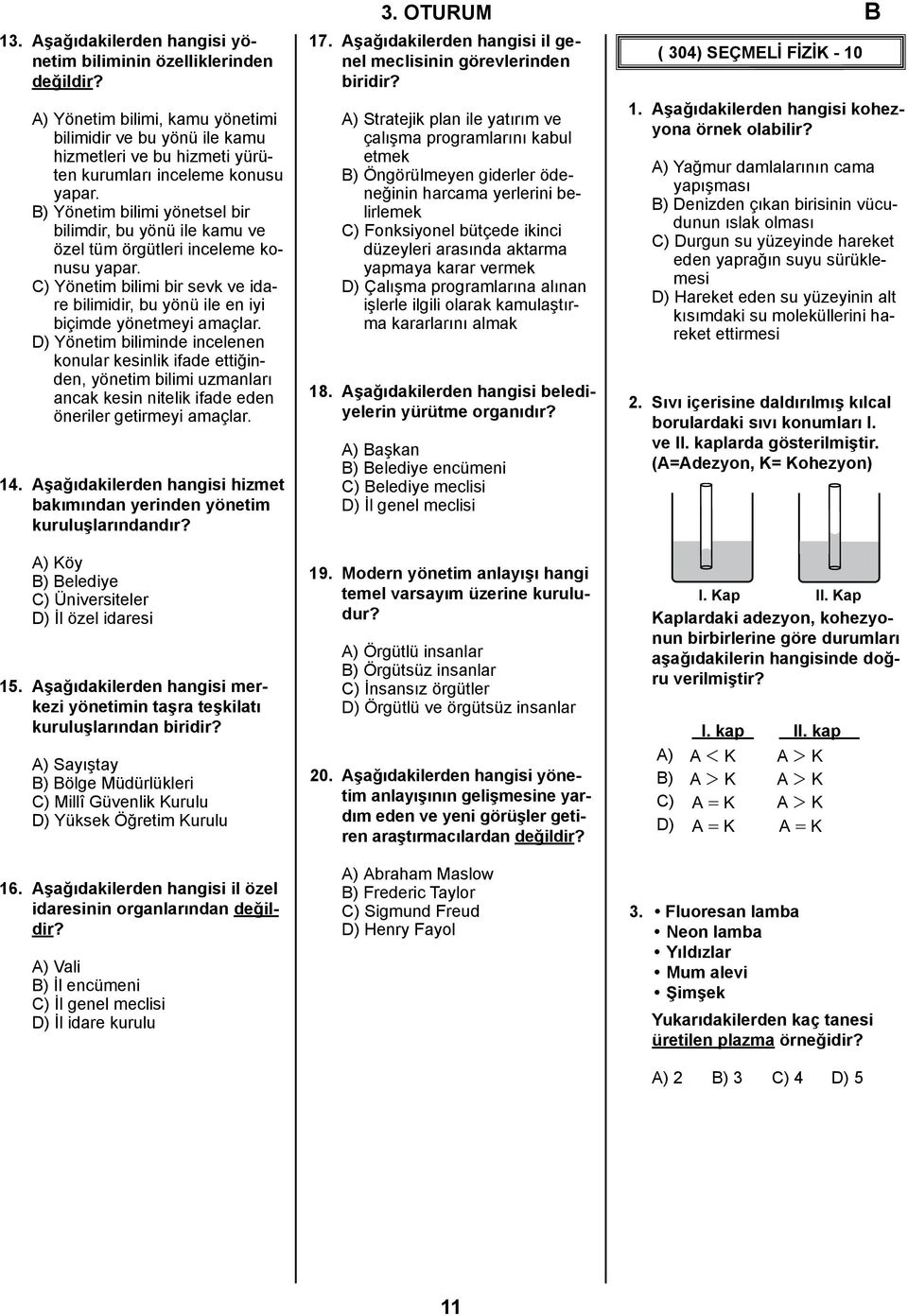 3. OTURUM

B

13. Aşağıdakilerden hangisi yönetim biliminin özelliklerinden değildir?

A) Yönetim bilimi, kamu yönetimi bilimidir ve bu yönü ile kamu hizmetleri ve bu hizmeti yürüten kurumları inceleme konusu yapar.
B) Yönetim bilimi yönetsel bir bilimdir, bu yönü ile kamu ve özel tüm örgütleri inceleme konusu yapar.
C) Yönetim bilimi bir sevk ve idare bilimidir, bu yönü ile en iyi biçimde yönetmeyi amaçlar.
D) Yönetim biliminde incelenen konular kesinlik ifade ettiğinden, yönetim bilimi uzmanları ancak kesin nitelik ifade eden öneriler getirmeyi amaçlar.

14. Aşağıdakilerden hangisi hizmet bakımından yerinden yönetim kuruluşlarındandır?

A) Köy
B) Belediye
C) Üniversiteler
D) İl özel idaresi

15. Aşağıdakilerden hangisi merkezi yönetimin taşra teşkilatı kuruluşlarından biridir?

A) Sayıştay
B) Bölge Müdürlükleri
C) Millî Güvenlik Kurulu
D) Yüksek Öğretim Kurulu

16. Aşağıdakilerden hangisi il özel idaresinin organlarından değildir?

A) Vali
B) İl encümeni
C) İl genel meclisi
D) İl idare kurulu

17. Aşağıdakilerden hangisi il genel meclisinin görevlerinden biridir?

A) Stratejik plan ile yatırım ve çalışma programlarını kabul etmek
B) Öngörülmeyen giderler ödeneğinin harcama yerlerini belirlemek
C) Fonksiyonel bütçede ikinci düzeyleri arasında aktarma yapmaya karar vermek
D) Çalışma programlarına alınan işlerle ilgili olarak kamulaştırma kararlarını almak

18. Aşağıdakilerden hangisi belediyelerin yürütme organıdır?

A) Başkan
B) Belediye encümeni
C) Belediye meclisi
D) İl genel meclisi

19. Modern yönetim anlayışı hangi temel varsayım üzerine kuruludur?

A) Örgütlü insanlar
B) Örgütsüz insanlar
C) İnsansız örgütler
D) Örgütlü ve örgütsüz insanlar

20. Aşağıdakilerden hangisi yönetim anlayışının gelişmesine yardım eden ve yeni görüşler getiren araştırmacılardan değildir?

A) Abraham Maslow
B) Frederic Taylor
C) Sigmund Freud
D) Henry Fayol

( 304) SEÇMELİ FİZİK - 10

1. Aşağıdakilerden hangisi kohezyona örnek olabilir?

A) Yağmur damlalarının cama yapışması
B) Denizden çıkan birisinin vücudunun ıslak olması
C) Durgun su yüzeyinde hareket eden yaprağın suyu sürüklemesi
D) Hareket eden su yüzeyinin alt kısımdaki su moleküllerini hareket ettirmesi

2. Sıvı içerisine daldırılmış kılcal borulardaki sıvı konumları I. ve II. kaplarda gösterilmiştir. (A=Adezyon, K= Kohezyon)

I. Kap II. Kap

Kaplardaki adezyon, kohezyonun birbirlerine göre durumları aşağıdakilerin hangisinde doğru verilmiştir?

| | I. kap | II. kap |
|---|---|---|
| A) | $A < K$ | $A > K$ |
| B) | $A > K$ | $A > K$ |
| C) | $A = K$ | $A > K$ |
| D) | $A = K$ | $A = K$ |

3. • Fluoresan lamba
• Neon lamba
• Yıldızlar
• Mum alevi
• Şimşek

Yukarıdakilerden kaç tanesi üretilen plazma örneğidir?

A) 2 B) 3 C) 4 D) 5

11